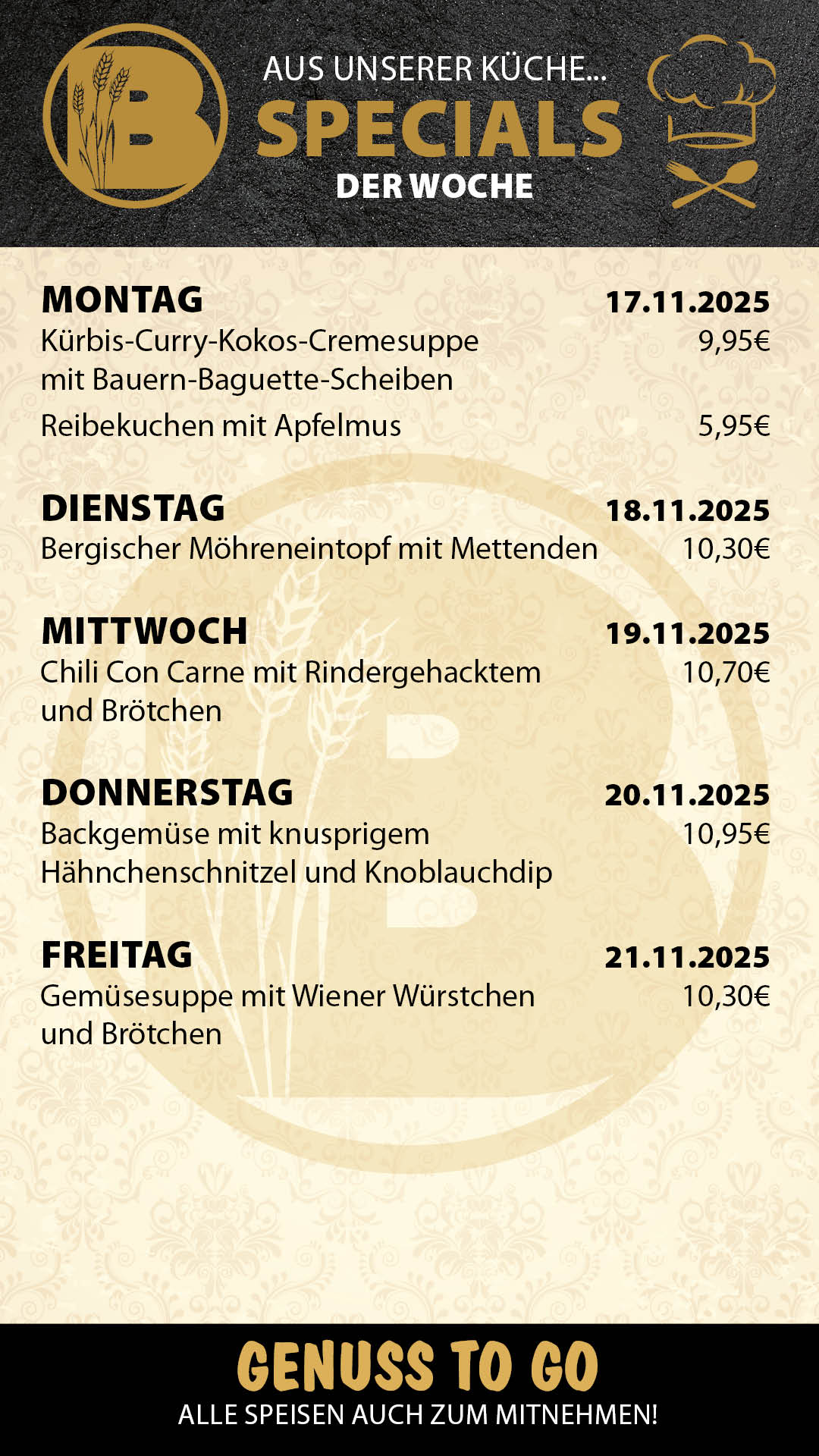 B

AUS UNSERER KÜCHE...
SPECIALS
DER WOCHE

MONTAG 17.11.2025
Kürbis-Curry-Kokos-Cremesuppe mit Bauern-Baguette-Scheiben 9,95€

Reibekuchen mit Apfelmus 5,95€

DIENSTAG 18.11.2025
Bergischer Möhreneintopf mit Mettenden 10,30€

MITTWOCH 19.11.2025
Chili Con Carne mit Rindergehacktem und Brötchen 10,70€

DONNERSTAG 20.11.2025
Backgemüse mit knusprigem Hähnchenschnitzel und Knoblauchdip 10,95€

FREITAG 21.11.2025
Gemüsesuppe mit Wiener Würstchen und Brötchen 10,30€

GENUSS TO GO
ALLE SPEISEN AUCH ZUM MITNEHMEN!